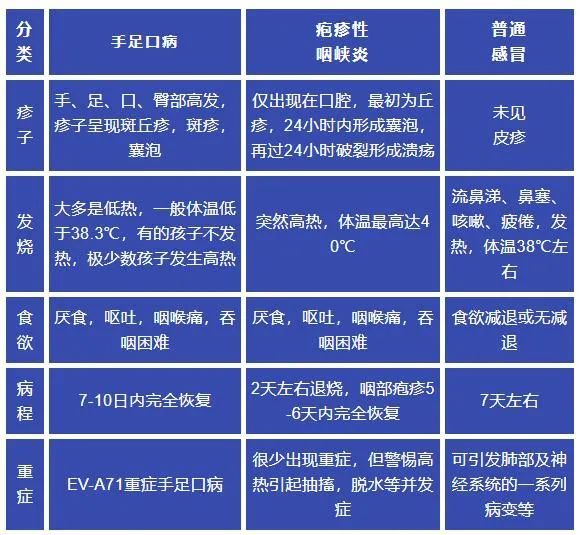 | 分类 | 手足口病 | 疱疹性咽峡炎 | 普通感冒 |
|---|---|---|---|
| 疹子 | 手、足、口、臀部高发，疹子呈现斑丘疹，斑疹，囊泡 | 仅出现在口腔，最初为丘疹，24小时内形成囊泡，再过24小时破裂形成溃疡 | 未见皮疹 |
| 发烧 | 大多是低热，一般体温低于38.3℃，有的孩子不发热，极少数孩子发生高热 | 突然高热，体温最高达40℃ | 流鼻涕、鼻塞、咳嗽、疲倦，发热，体温38℃左右 |
| 食欲 | 厌食，呕吐，咽喉痛，吞咽困难 | 厌食，呕吐，咽喉痛，吞咽困难 | 食欲减退或无减退 |
| 病程 | 7-10日内完全恢复 | 2天左右退烧，咽部疱疹5-6天内完全恢复 | 7天左右 |
| 重症 | EV-A71重症手足口病 | 很少出现重症，但警惕高热引起抽搐，脱水等并发症 | 可引发肺部及神经系统的一系列病变等 |